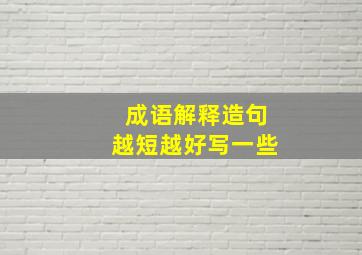 成语解释造句
越短越好写一些